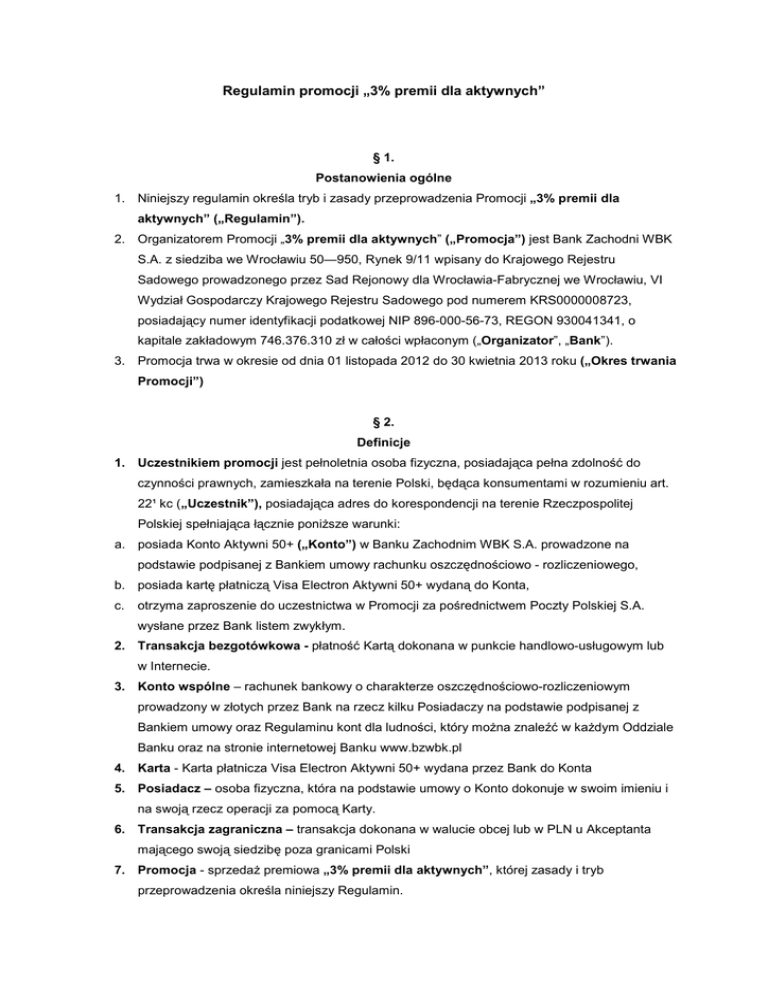 Regulamin promocji „3% premii dla aktywnych"

§ 1.
Postanowienia ogólne

1. Niniejszy regulamin określa tryb i zasady przeprowadzenia Promocji „3% premii dla aktywnych" („Regulamin").
2. Organizatorem Promocji „3% premii dla aktywnych" („Promocja") jest Bank Zachodni WBK S.A. z siedziba we Wrocławiu 50—950, Rynek 9/11 wpisany do Krajowego Rejestru Sadowego prowadzonego przez Sad Rejonowy dla Wrocławia-Fabrycznej we Wrocławiu, VI Wydział Gospodarczy Krajowego Rejestru Sadowego pod numerem KRS0000008723, posiadający numer identyfikacji podatkowej NIP 896-000-56-73, REGON 930041341, o kapitale zakładowym 746.376.310 zł w całości wpłaconym („Organizator", „Bank").
3. Promocja trwa w okresie od dnia 01 listopada 2012 do 30 kwietnia 2013 roku („Okres trwania Promocji")

§ 2.
Definicje

1. Uczestnikiem promocji jest pełnoletnia osoba fizyczna, posiadająca pełna zdolność do czynności prawnych, zamieszkała na terenie Polski, będąca konsumentami w rozumieniu art. 22¹ kc („Uczestnik"), posiadająca adres do korespondencji na terenie Rzeczpospolitej Polskiej spełniająca łącznie poniższe warunki:
a. posiada Konto Aktywni 50+ („Konto") w Banku Zachodnim WBK S.A. prowadzone na podstawie podpisanej z Bankiem umowy rachunku oszczędnościowo - rozliczeniowego,
b. posiada kartę płatniczą Visa Electron Aktywni 50+ wydaną do Konta,
c. otrzyma zaproszenie do uczestnictwa w Promocji za pośrednictwem Poczty Polskiej S.A. wysłane przez Bank listem zwykłym.
2. Transakcja bezgotówkowa - płatność Kartą dokonana w punkcie handlowo-usługowym lub w Internecie.
3. Konto wspólne – rachunek bankowy o charakterze oszczędnościowo-rozliczeniowym prowadzony w złotych przez Bank na rzecz kilku Posiadaczy na podstawie podpisanej z Bankiem umowy oraz Regulaminu kont dla ludności, który można znaleźć w każdym Oddziale Banku oraz na stronie internetowej Banku www.bzwbk.pl
4. Karta - Karta płatnicza Visa Electron Aktywni 50+ wydana przez Bank do Konta
5. Posiadacz – osoba fizyczna, która na podstawie umowy o Konto dokonuje w swoim imieniu i na swoją rzecz operacji za pomocą Karty.
6. Transakcja zagraniczna – transakcja dokonana w walucie obcej lub w PLN u Akceptanta mającego swoją siedzibę poza granicami Polski
7. Promocja - sprzedaż premiowa „3% premii dla aktywnych", której zasady i tryb przeprowadzenia określa niniejszy Regulamin.